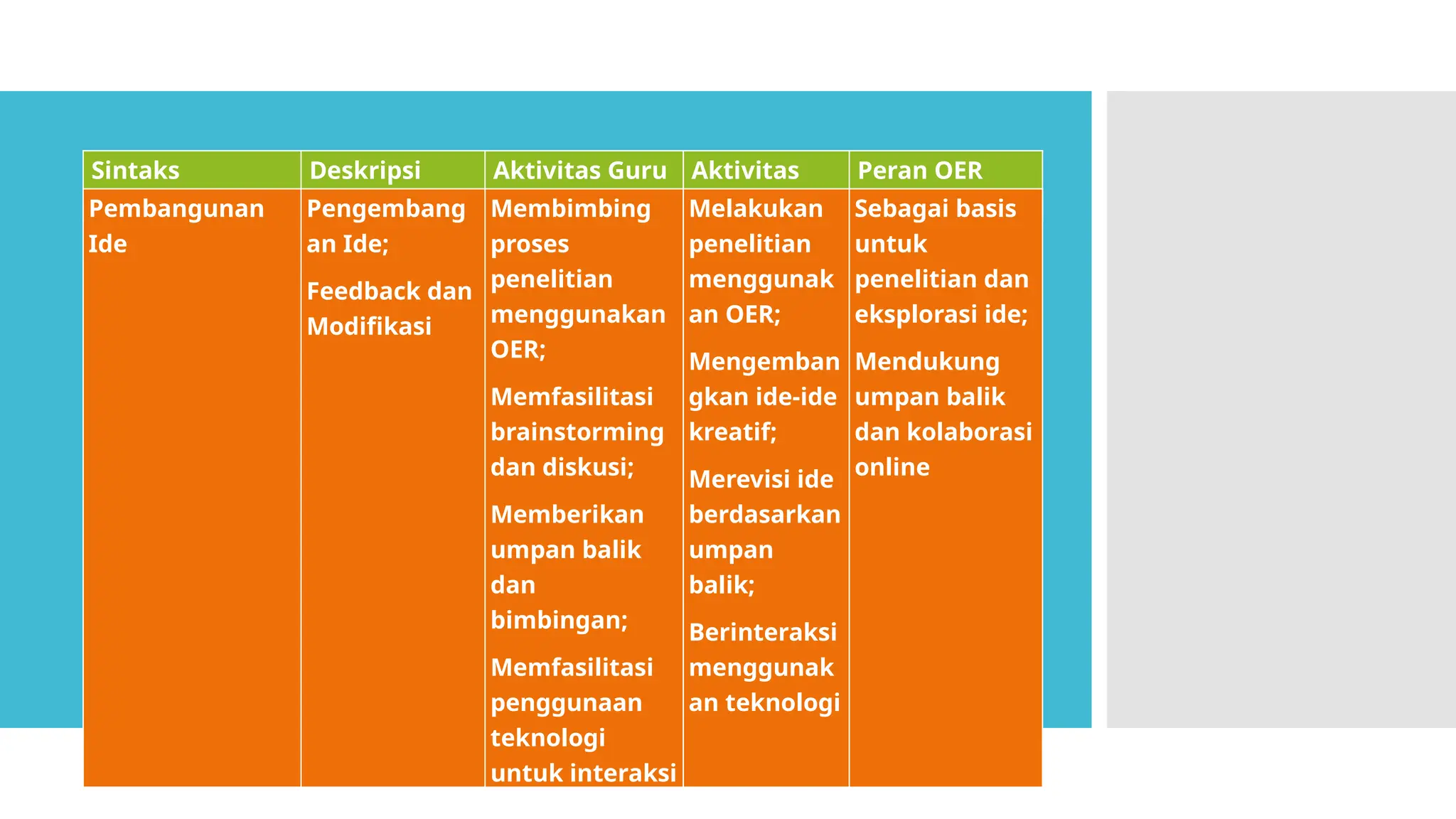 | Sintaks | Deskripsi | Aktivitas Guru | Aktivitas | Peran OER |
|---|---|---|---|---|
| Pembangunan Ide | Pengembangan Ide; Feedback dan Modifikasi | Membimbing proses penelitian menggunakan OER; Memfasilitasi brainstorming dan diskusi; Memberikan umpan balik dan bimbingan; Memfasilitasi penggunaan teknologi untuk interaksi | Melakukan penelitian menggunakan OER; Mengembangkan ide-ide kreatif; Merevisi ide berdasarkan umpan balik; Berinteraksi menggunakan teknologi | Sebagai basis untuk penelitian dan eksplorasi ide; Mendukung umpan balik dan kolaborasi online |